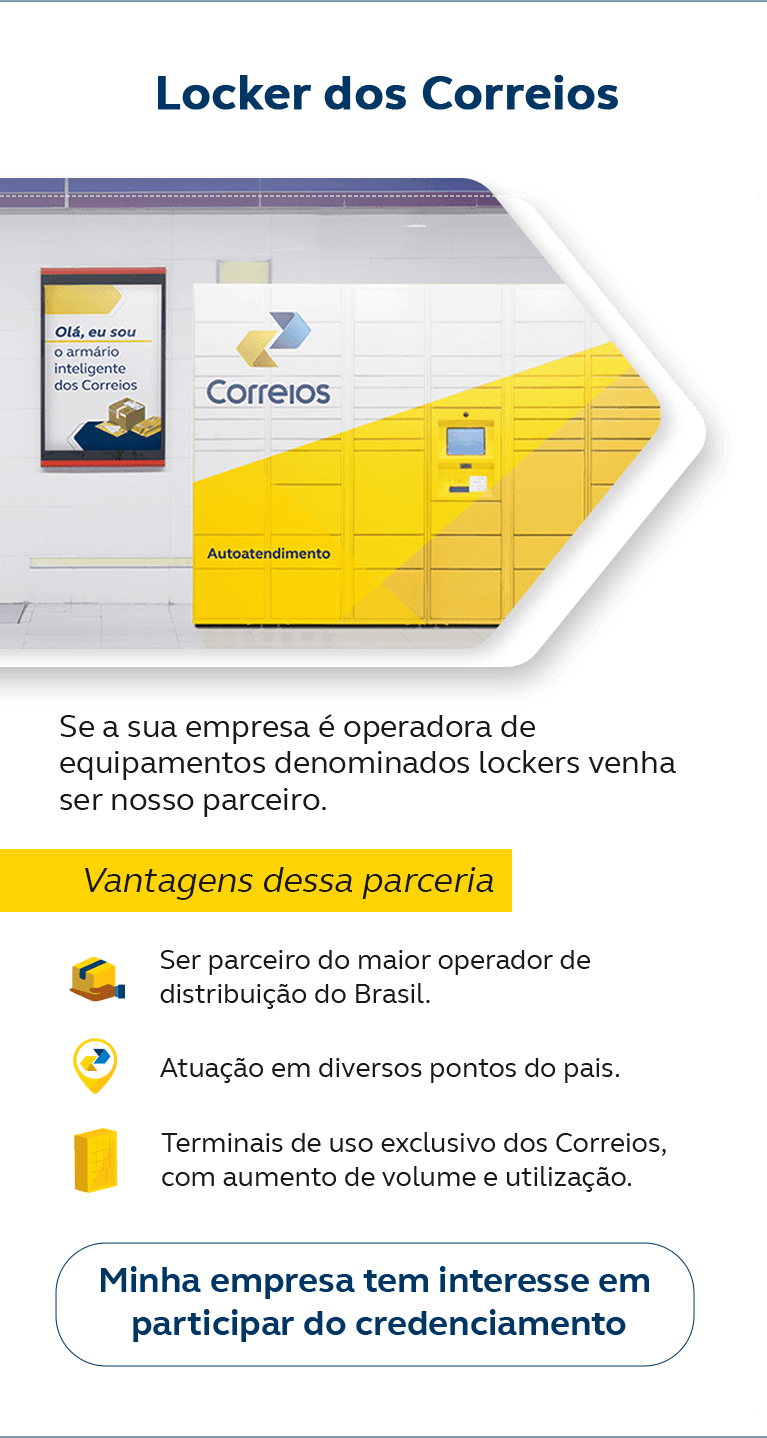 Locker dos Correios

Olá, eu sou o armário inteligente dos Correios

Correios

Autoatendimento

Se a sua empresa é operadora de equipamentos denominados lockers venha ser nosso parceiro.

Vantagens dessa parceria

Ser parceiro do maior operador de distribuição do Brasil.

Atuação em diversos pontos do pais.

Terminais de uso exclusivo dos Correios, com aumento de volume e utilização.

Minha empresa tem interesse em participar do credenciamento